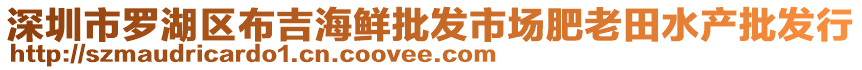 深圳市罗湖区布吉海鲜批发市场肥老田水产批发行
http://szmaudricardo1.cn.coovee.com